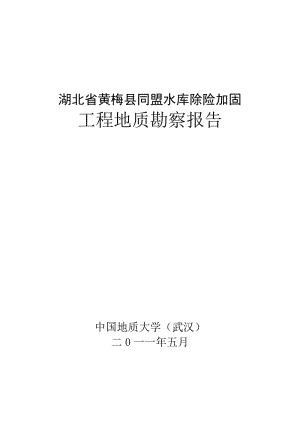 湖北省黄梅县同盟水库除险加固
工程地质勘察报告

中国地质大学（武汉）
二0一一年五月